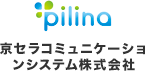 pilina

京セラコミュニケーションシステム株式会社